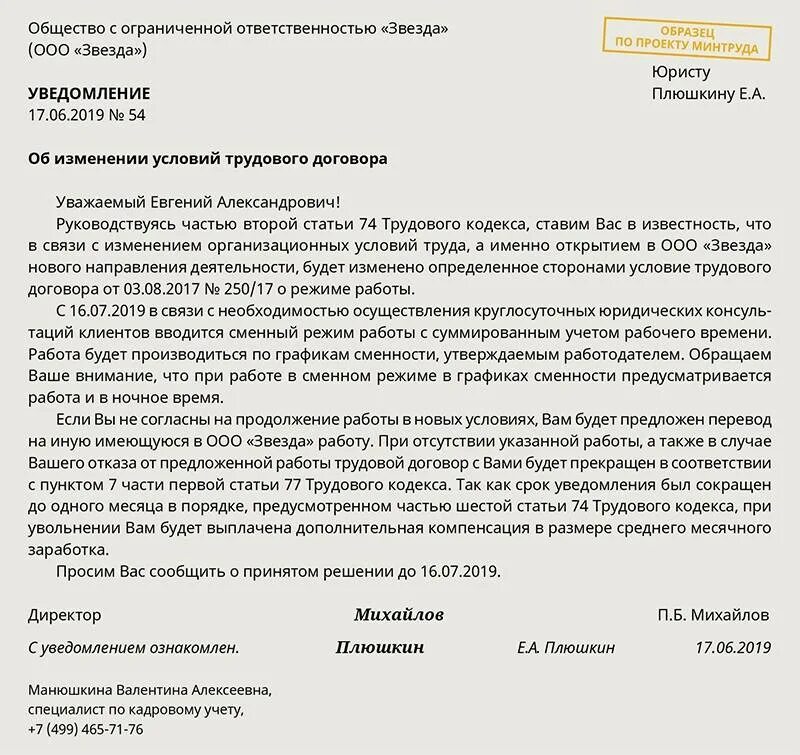 Общество с ограниченной ответственностью «Звезда»
(ООО «Звезда»)

ОБРАЗЕЦ
ПО ПРОЕКТУ МИНТРУДА

Юристу
Плюшкину Е.А.

УВЕДОМЛЕНИЕ
17.06.2019 № 54

Об изменении условий трудового договора

Уважаемый Евгений Александрович!

Руководствуясь частью второй статьи 74 Трудового кодекса, ставим Вас в известность, что в связи с изменением организационных условий труда, а именно открытием в ООО «Звезда» нового направления деятельности, будет изменено определенное сторонами условие трудового договора от 03.08.2017 № 250/17 о режиме работы.

С 16.07.2019 в связи с необходимостью осуществления круглосуточных юридических консультаций клиентов вводится сменный режим работы с суммированным учетом рабочего времени. Работа будет производиться по графикам сменности, утверждаемым работодателем. Обращаем Ваше внимание, что при работе в сменном режиме в графиках сменности предусматривается работа и в ночное время.

Если Вы не согласны на продолжение работы в новых условиях, Вам будет предложен перевод на иную имеющуюся в ООО «Звезда» работу. При отсутствии указанной работы, а также в случае Вашего отказа от предложенной работы трудовой договор с Вами будет прекращен в соответствии с пунктом 7 части первой статьи 77 Трудового кодекса. Так как срок уведомления был сокращен до одного месяца в порядке, предусмотренном частью шестой статьи 74 Трудового кодекса, при увольнении Вам будет выплачена дополнительная компенсация в размере среднего месячного заработка.

Просим Вас сообщить о принятом решении до 16.07.2019.

Директор Михайлов П.Б. Михайлов

С уведомлением ознакомлен. Плюшкин Е.А. Плюшкин 17.06.2019

Манюшкина Валентина Алексеевна,
специалист по кадровому учету,
+7 (499) 465-71-76